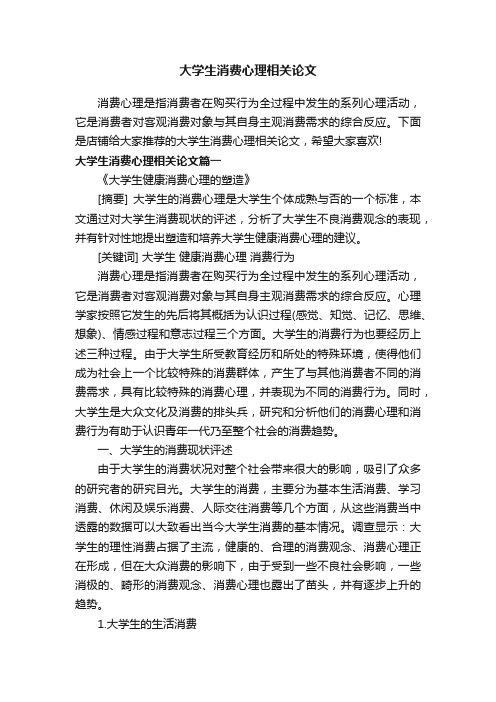 大学生消费心理相关论文

消费心理是指消费者在购买行为全过程中发生的系列心理活动，它是消费者对客观消费对象与其自身主观消费需求的综合反应。下面是店铺给大家推荐的大学生消费心理相关论文，希望大家喜欢!

大学生消费心理相关论文篇一

《大学生健康消费心理的塑造》

[摘要] 大学生的消费心理是大学生个体成熟与否的一个标准，本文通过对大学生消费现状的评述，分析了大学生不良消费观念的表现，并有针对性地提出塑造和培养大学生健康消费心理的建议。

[关键词] 大学生 健康消费心理 消费行为

消费心理是指消费者在购买行为全过程中发生的系列心理活动，它是消费者对客观消费对象与其自身主观消费需求的综合反应。心理学家按照它发生的先后将其概括为认识过程(感觉、知觉、记忆、思维、想象)、情感过程和意志过程三个方面。大学生的消费行为也要经历上述三种过程。由于大学生所受教育经历和所处的特殊环境，使得他们成为社会上一个比较特殊的消费群体，产生了与其他消费者不同的消费需求，具有比较特殊的消费心理，并表现为不同的消费行为。同时，大学生是大众文化及消费的排头兵，研究和分析他们的消费心理和消费行为有助于认识青年一代乃至整个社会的消费趋势。

一、大学生的消费现状评述

由于大学生的消费状况对整个社会带来很大的影响，吸引了众多的研究者的研究目光。大学生的消费，主要分为基本生活消费、学习消费、休闲及娱乐消费、人际交往消费等几个方面，从这些消费当中透露的数据可以大致看出当今大学生消费的基本情况。调查显示：大学生的理性消费占据了主流，健康的、合理的消费观念、消费心理正在形成，但在大众消费的影响下，由于受到一些不良社会影响，一些消极的、畸形的消费观念、消费心理也露出了苗头，并有逐步上升的趋势。

1.大学生的生活消费